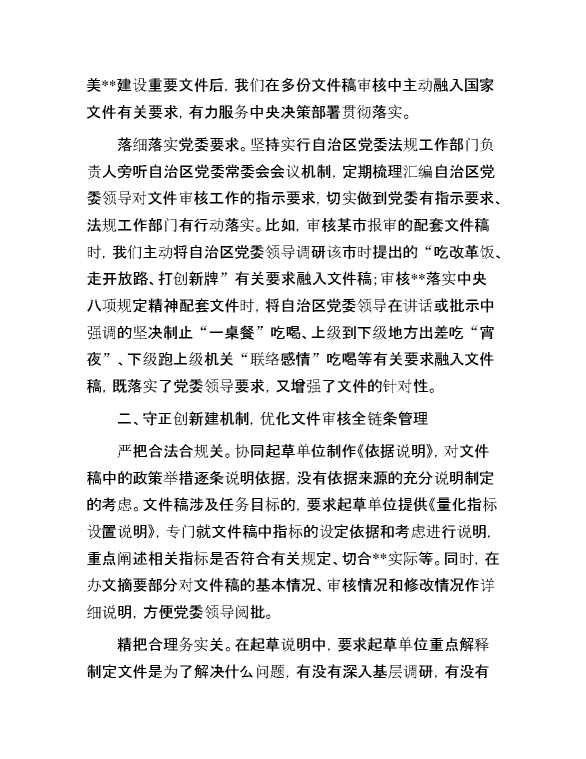 美**建设重要文件后，我们在多份文件稿审核中主动融入国家文件有关要求，有力服务中央决策部署贯彻落实。

落细落实党委要求。坚持实行自治区党委法规工作部门负责人旁听自治区党委常委会会议机制，定期梳理汇编自治区党委领导对文件审核工作的指示要求，切实做到党委有指示要求、法规工作部门有行动落实。比如，审核某市报审的配套文件稿时，我们主动将自治区党委领导调研该市时提出的“吃改革饭、走开放路、打创新牌”有关要求融入文件稿；审核**落实中央八项规定精神配套文件时，将自治区党委领导在讲话或批示中强调的坚决制止“一桌餐”吃喝、上级到下级地方出差吃“宵夜”、下级跑上级机关“联络感情”吃喝等有关要求融入文件稿，既落实了党委领导要求，又增强了文件的针对性。

二、守正创新建机制，优化文件审核全链条管理

严把合法合规关。协同起草单位制作《依据说明》，对文件稿中的政策举措逐条说明依据，没有依据来源的充分说明制定的考虑。文件稿涉及任务目标的，要求起草单位提供《量化指标设置说明》，专门就文件稿中指标的设定依据和考虑进行说明，重点阐述相关指标是否符合有关规定、切合**实际等。同时，在办文摘要部分对文件稿的基本情况、审核情况和修改情况作详细说明，方便党委领导阅批。

精把合理务实关。在起草说明中，要求起草单位重点解释制定文件是为了解决什么问题，有没有深入基层调研，有没有